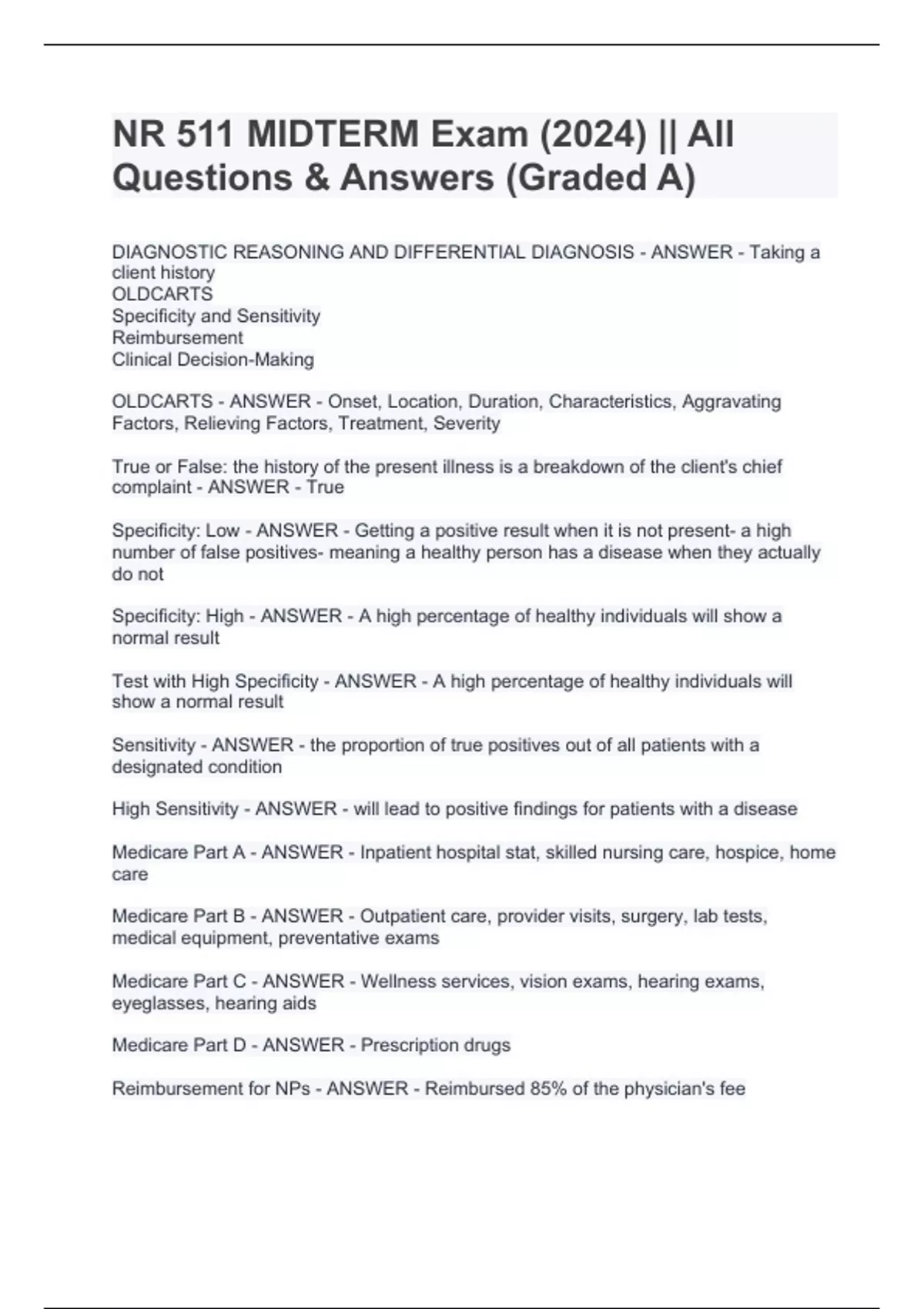 NR 511 MIDTERM Exam (2024) || All Questions & Answers (Graded A)

DIAGNOSTIC REASONING AND DIFFERENTIAL DIAGNOSIS - ANSWER - Taking a client history
OLDCARTS
Specificity and Sensitivity
Reimbursement
Clinical Decision-Making

OLDCARTS - ANSWER - Onset, Location, Duration, Characteristics, Aggravating Factors, Relieving Factors, Treatment, Severity

True or False: the history of the present illness is a breakdown of the client's chief complaint - ANSWER - True

Specificity: Low - ANSWER - Getting a positive result when it is not present- a high number of false positives- meaning a healthy person has a disease when they actually do not

Specificity: High - ANSWER - A high percentage of healthy individuals will show a normal result

Test with High Specificity - ANSWER - A high percentage of healthy individuals will show a normal result

Sensitivity - ANSWER - the proportion of true positives out of all patients with a designated condition

High Sensitivity - ANSWER - will lead to positive findings for patients with a disease

Medicare Part A - ANSWER - Inpatient hospital stat, skilled nursing care, hospice, home care

Medicare Part B - ANSWER - Outpatient care, provider visits, surgery, lab tests, medical equipment, preventative exams

Medicare Part C - ANSWER - Wellness services, vision exams, hearing exams, eyeglasses, hearing aids

Medicare Part D - ANSWER - Prescription drugs

Reimbursement for NPs - ANSWER - Reimbursed 85% of the physician's fee